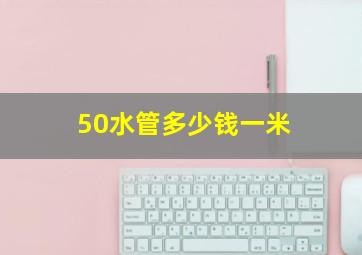 50水管多少钱一米